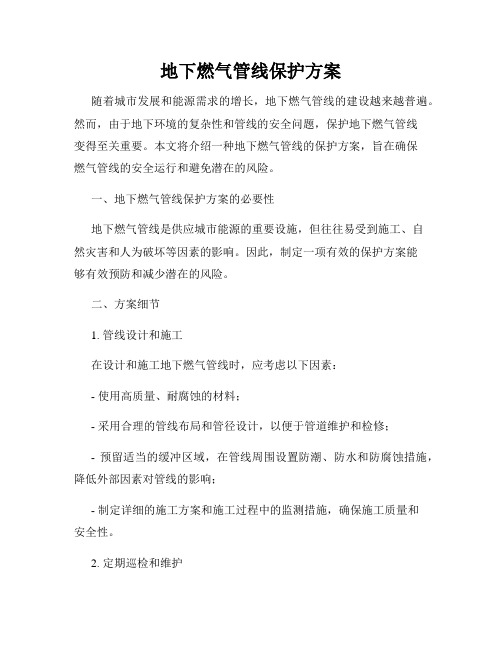 地下燃气管线保护方案

随着城市发展和能源需求的增长，地下燃气管线的建设越来越普遍。然而，由于地下环境的复杂性和管线的安全问题，保护地下燃气管线变得至关重要。本文将介绍一种地下燃气管线的保护方案，旨在确保燃气管线的安全运行和避免潜在的风险。

一、地下燃气管线保护方案的必要性

地下燃气管线是供应城市能源的重要设施，但往往易受到施工、自然灾害和人为破坏等因素的影响。因此，制定一项有效的保护方案能够有效预防和减少潜在的风险。

二、方案细节

1. 管线设计和施工

在设计和施工地下燃气管线时，应考虑以下因素：

- 使用高质量、耐腐蚀的材料；

- 采用合理的管线布局和管径设计，以便于管道维护和检修；

- 预留适当的缓冲区域，在管线周围设置防潮、防水和防腐蚀措施，降低外部因素对管线的影响；

- 制定详细的施工方案和施工过程中的监测措施，确保施工质量和安全性。

2. 定期巡检和维护